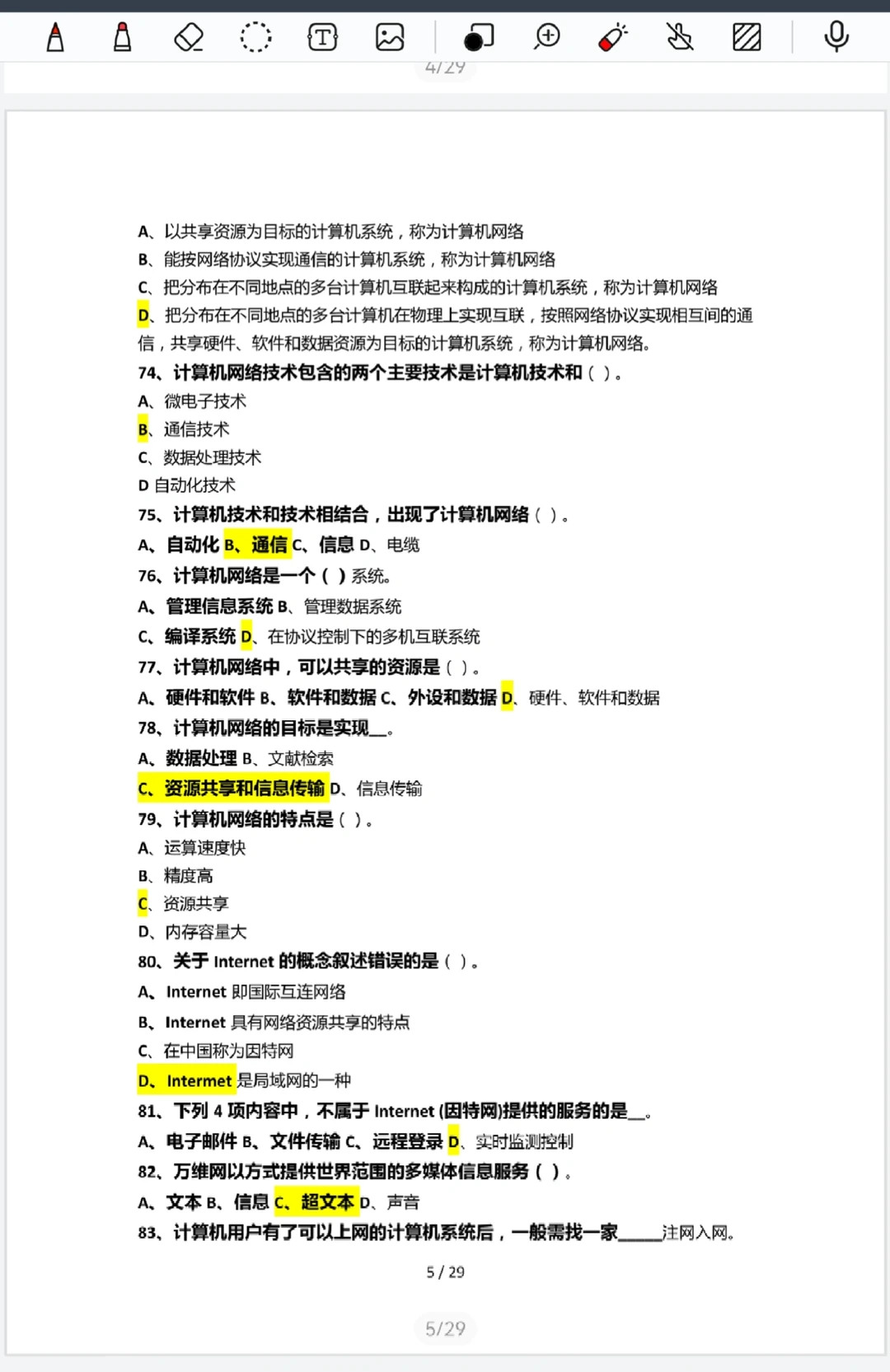 4/29

A、以共享资源为目标的计算机系统，称为计算机网络
B、能按网络协议实现通信的计算机系统，称为计算机网络
C、把分布在不同地点的多台计算机互联起来构成的计算机系统，称为计算机网络
D、把分布在不同地点的多台计算机在物理上实现互联，按照网络协议实现相互间的通信，共享硬件、软件和数据资源为目标的计算机系统，称为计算机网络。
74、计算机网络技术包含的两个主要技术是计算机技术和（ ）。
A、微电子技术
B、通信技术
C、数据处理技术
D 自动化技术
75、计算机技术和技术相结合，出现了计算机网络（ ）。
A、自动化 B、通信 C、信息 D、电缆
76、计算机网络是一个（ ）系统。
A、管理信息系统 B、管理数据系统
C、编译系统 D、在协议控制下的多机互联系统
77、计算机网络中，可以共享的资源是（ ）。
A、硬件和软件 B、软件和数据 C、外设和数据 D、硬件、软件和数据
78、计算机网络的目标是实现__。
A、数据处理 B、文献检索
C、资源共享和信息传输 D、信息传输
79、计算机网络的特点是（ ）。
A、运算速度快
B、精度高
C、资源共享
D、内存容量大
80、关于 Internet 的概念叙述错误的是（ ）。
A、Internet 即国际互连网络
B、Internet 具有网络资源共享的特点
C、在中国称为因特网
D、Intermet 是局域网的一种
81、下列 4 项内容中，不属于 Internet (因特网)提供的服务的是__。
A、电子邮件 B、文件传输 C、远程登录 D、实时监测控制
82、万维网以方式提供世界范围的多媒体信息服务（ ）。
A、文本 B、信息 C、超文本 D、声音
83、计算机用户有了可以上网的计算机系统后，一般需找一家_____注网入网。

5 / 29

5/29